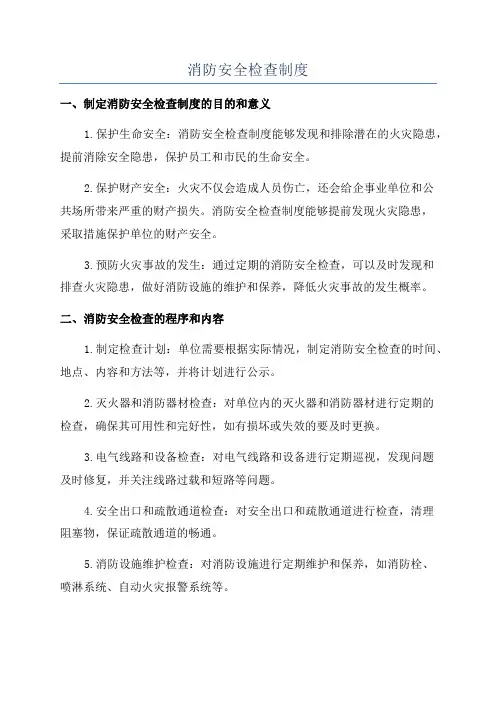 消防安全检查制度

一、制定消防安全检查制度的目的和意义

1.保护生命安全：消防安全检查制度能够发现和排除潜在的火灾隐患，提前消除安全隐患，保护员工和市民的生命安全。

2.保护财产安全：火灾不仅会造成人员伤亡，还会给企事业单位和公共场所带来严重的财产损失。消防安全检查制度能够提前发现火灾隐患，采取措施保护单位的财产安全。

3.预防火灾事故的发生：通过定期的消防安全检查，可以及时发现和排查火灾隐患，做好消防设施的维护和保养，降低火灾事故的发生概率。

二、消防安全检查的程序和内容

1.制定检查计划：单位需要根据实际情况，制定消防安全检查的时间、地点、内容和方法等，并将计划进行公示。

2.灭火器和消防器材检查：对单位内的灭火器和消防器材进行定期的检查，确保其可用性和完好性，如有损坏或失效的要及时更换。

3.电气线路和设备检查：对电气线路和设备进行定期巡视，发现问题及时修复，并关注线路过载和短路等问题。

4.安全出口和疏散通道检查：对安全出口和疏散通道进行检查，清理阻塞物，保证疏散通道的畅通。

5.消防设施维护检查：对消防设施进行定期维护和保养，如消防栓、喷淋系统、自动火灾报警系统等。